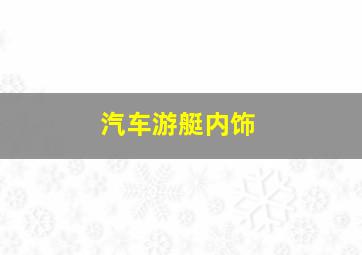 汽车游艇内饰